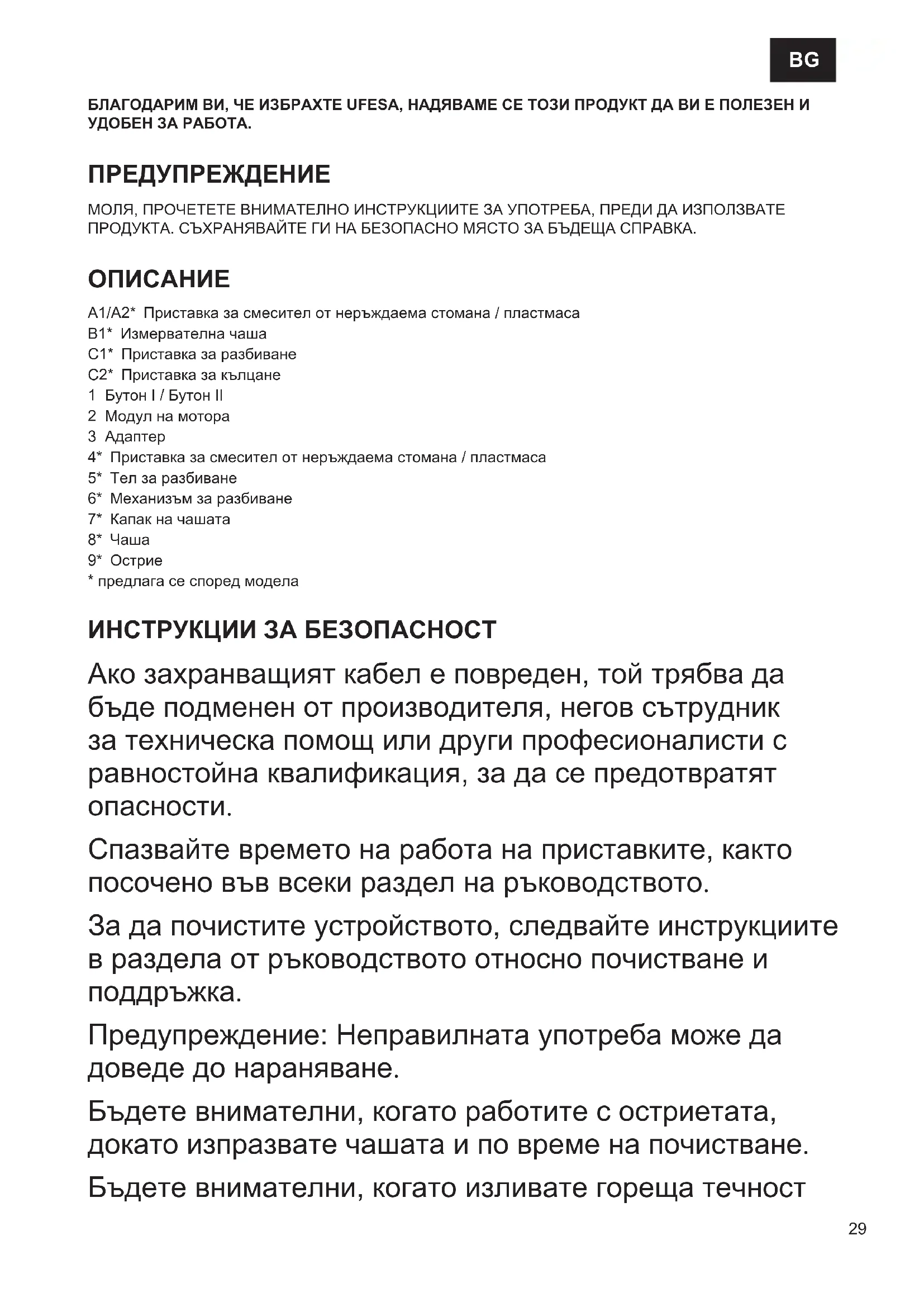 BG

БЛАГОДАРИМ ВИ, ЧЕ ИЗБРАХТЕ UFESA, НАДЯВАМЕ СЕ ТОЗИ ПРОДУКТ ДА ВИ Е ПОЛЕЗЕН И УДОБЕН ЗА РАБОТА.

ПРЕДУПРЕЖДЕНИЕ

МОЛЯ, ПРОЧЕТЕТЕ ВНИМАТЕЛНО ИНСТРУКЦИИТЕ ЗА УПОТРЕБА, ПРЕДИ ДА ИЗПОЛЗВАТЕ ПРОДУКТА. СЪХРАНЯВАЙТЕ ГИ НА БЕЗОПАСНО МЯСТО ЗА БЪДЕЩА СПРАВКА.

ОПИСАНИЕ

A1/A2* Приставка за смесител от неръждаема стомана / пластмаса
B1* Измервателна чаша
C1* Приставка за разбиване
C2* Приставка за кълцане
1 Бутон I / Бутон II
2 Модул на мотора
3 Адаптер
4* Приставка за смесител от неръждаема стомана / пластмаса
5* Тел за разбиване
6* Механизъм за разбиване
7* Капак на чашата
8* Чаша
9* Острие
* предлага се според модела

ИНСТРУКЦИИ ЗА БЕЗОПАСНОСТ

Ако захранващият кабел е повреден, той трябва да бъде подменен от производителя, негов сътрудник за техническа помощ или други професионалисти с равностойна квалификация, за да се предотвратят опасности.

Спазвайте времето на работа на приставките, както посочено във всеки раздел на ръководството.

За да почистите устройството, следвайте инструкциите в раздела от ръководството относно почистване и поддръжка.

Предупреждение: Неправилната употреба може да доведе до нараняване.

Бъдете внимателни, когато работите с остриетата, докато изпразвате чашата и по време на почистване.

Бъдете внимателни, когато изливате гореща течност

29